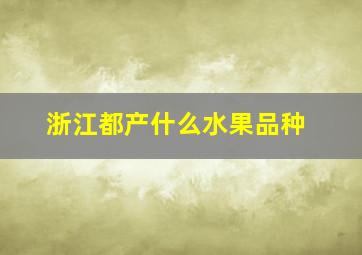 浙江都产什么水果品种